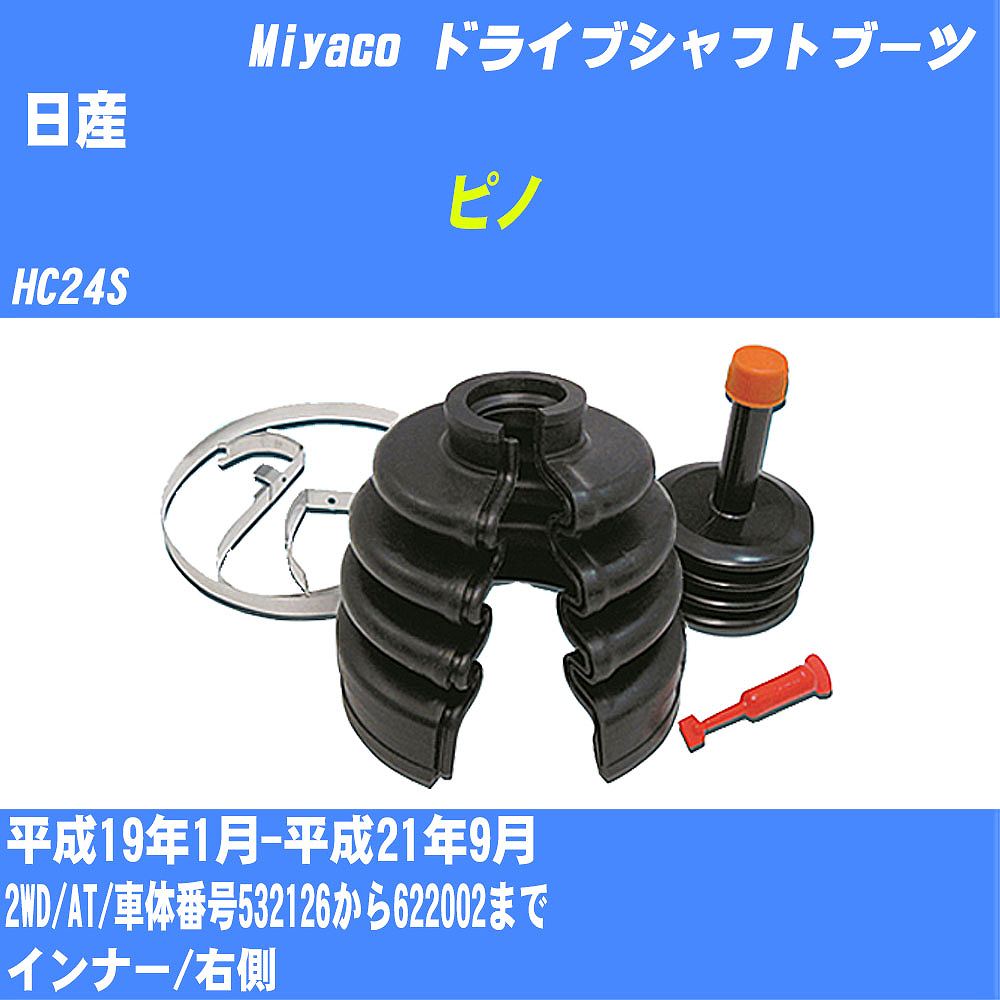 Miyaco ドライブシャフトブーツ

日産

ピノ

HC24S

平成19年1月-平成21年9月

2WD/AT/車体番号532126から622002まで

インナー/右側